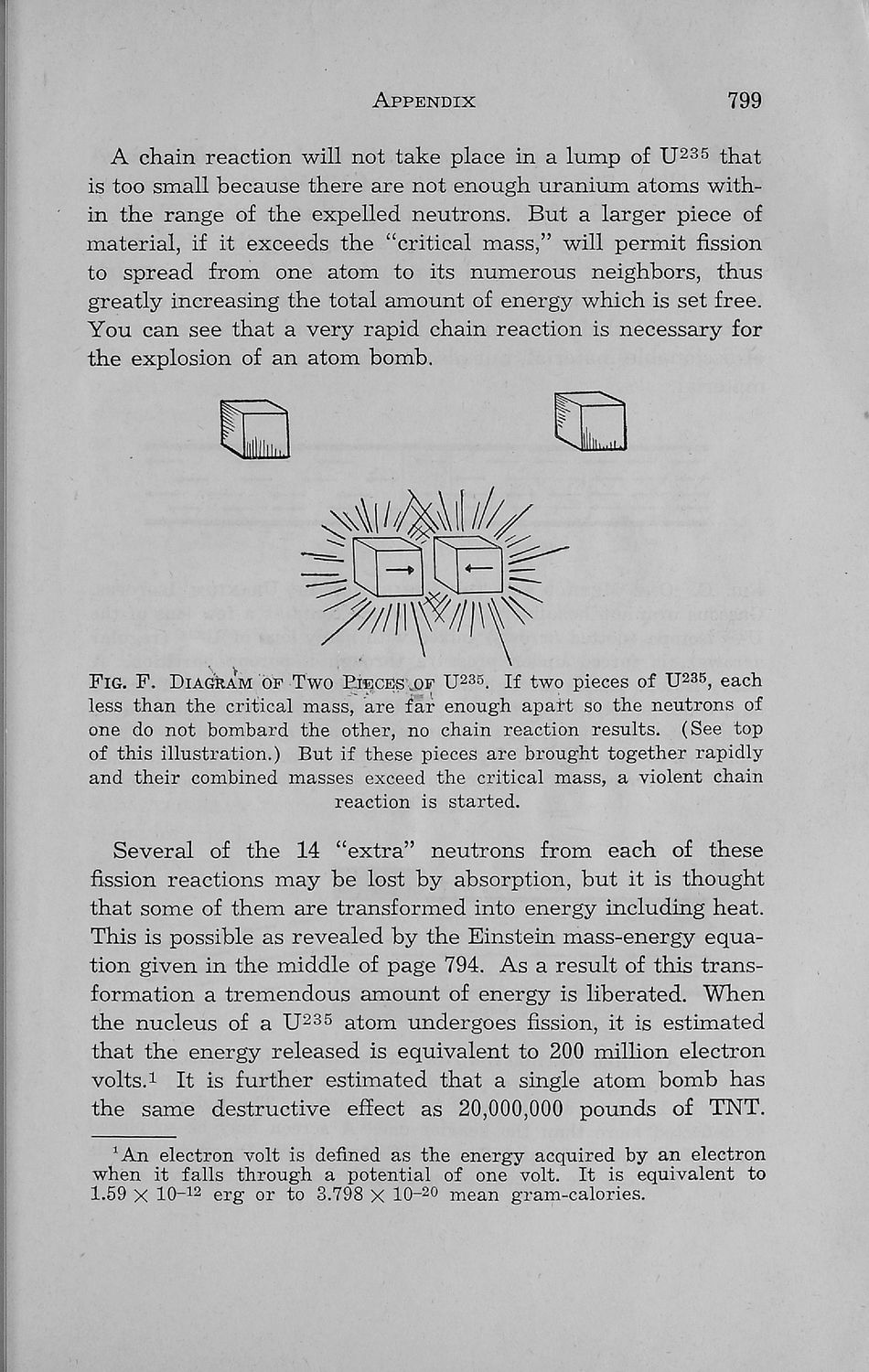 APPENDIX 799

A chain reaction will not take place in a lump of $U^{235}$ that is too small because there are not enough uranium atoms within the range of the expelled neutrons. But a larger piece of material, if it exceeds the "critical mass," will permit fission to spread from one atom to its numerous neighbors, thus greatly increasing the total amount of energy which is set free. You can see that a very rapid chain reaction is necessary for the explosion of an atom bomb.

FIG. F. DIAGRAM OF TWO PIECES OF $U^{235}$. If two pieces of $U^{235}$, each less than the critical mass, are far enough apart so the neutrons of one do not bombard the other, no chain reaction results. (See top of this illustration.) But if these pieces are brought together rapidly and their combined masses exceed the critical mass, a violent chain reaction is started.

Several of the 14 "extra" neutrons from each of these fission reactions may be lost by absorption, but it is thought that some of them are transformed into energy including heat. This is possible as revealed by the Einstein mass-energy equation given in the middle of page 794. As a result of this transformation a tremendous amount of energy is liberated. When the nucleus of a $U^{235}$ atom undergoes fission, it is estimated that the energy released is equivalent to 200 million electron volts.$^1$ It is further estimated that a single atom bomb has the same destructive effect as 20,000,000 pounds of TNT.

$^1$An electron volt is defined as the energy acquired by an electron when it falls through a potential of one volt. It is equivalent to $1.59 \times 10^{-12}$ erg or to $3.798 \times 10^{-20}$ mean gram-calories.